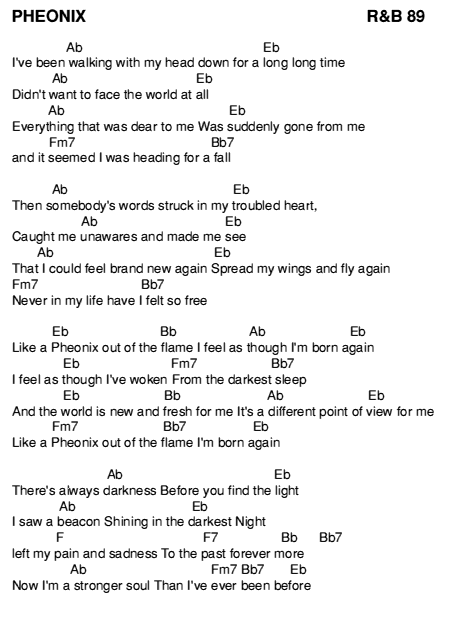 PHEONIX R&B 89

Ab Eb
I've been walking with my head down for a long long time
Ab Eb
Didn't want to face the world at all
Ab Eb
Everything that was dear to me Was suddenly gone from me
Fm7 Bb7
and it seemed I was heading for a fall

Ab Eb
Then somebody's words struck in my troubled heart,
Ab Eb
Caught me unawares and made me see
Ab Eb
That I could feel brand new again Spread my wings and fly again
Fm7 Bb7
Never in my life have I felt so free

Eb Bb Ab Eb
Like a Pheonix out of the flame I feel as though I'm born again
Eb Fm7 Bb7
I feel as though I've woken From the darkest sleep
Eb Bb Ab Eb
And the world is new and fresh for me It's a different point of view for me
Fm7 Bb7 Eb
Like a Pheonix out of the flame I'm born again

Ab Eb
There's always darkness Before you find the light
Ab Eb
I saw a beacon Shining in the darkest Night
F F7 Bb Bb7
left my pain and sadness To the past forever more
Ab Fm7 Bb7 Eb
Now I'm a stronger soul Than I've ever been before